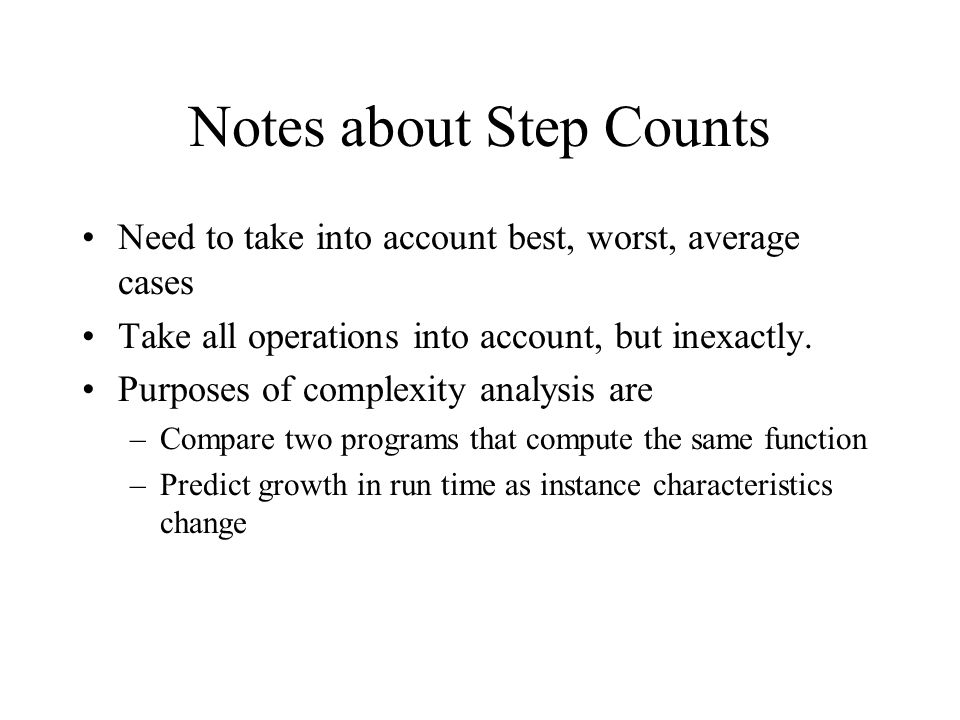 Notes about Step Counts

• Need to take into account best, worst, average cases
• Take all operations into account, but inexactly.
• Purposes of complexity analysis are
– Compare two programs that compute the same function
– Predict growth in run time as instance characteristics change